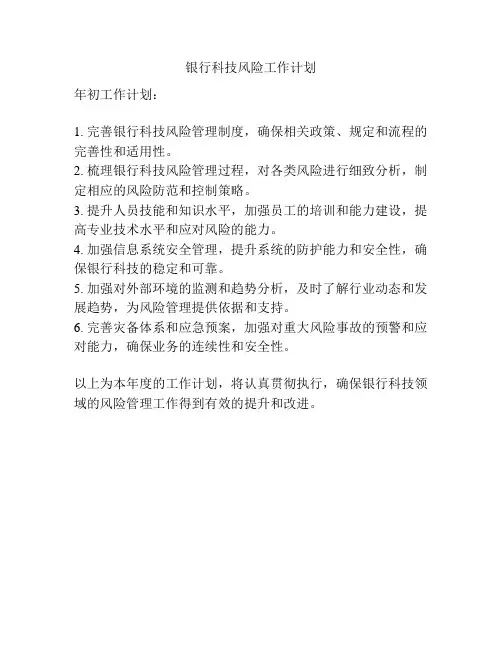 银行科技风险工作计划

年初工作计划：

1. 完善银行科技风险管理制度，确保相关政策、规定和流程的完善性和适用性。
2. 梳理银行科技风险管理过程，对各类风险进行细致分析，制定相应的风险防范和控制策略。
3. 提升人员技能和知识水平，加强员工的培训和能力建设，提高专业技术水平和应对风险的能力。
4. 加强信息系统安全管理，提升系统的防护能力和安全性，确保银行科技的稳定和可靠。
5. 加强对外部环境的监测和趋势分析，及时了解行业动态和发展趋势，为风险管理提供依据和支持。
6. 完善灾备体系和应急预案，加强对重大风险事故的预警和应对能力，确保业务的连续性和安全性。

以上为本年度的工作计划，将认真贯彻执行，确保银行科技领域的风险管理工作得到有效的提升和改进。